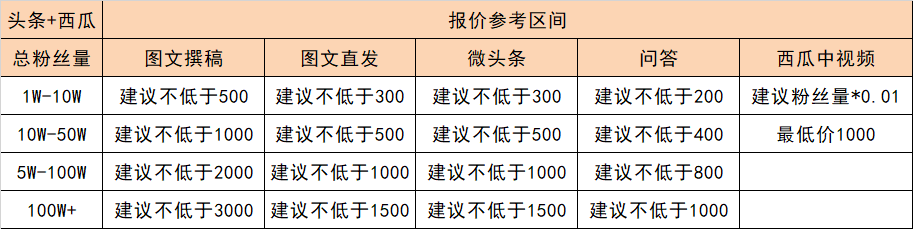 | 头条+西瓜 | 报价参考区间 | | | | |
|---|---|---|---|---|---|
| 总粉丝量 | 图文撰稿 | 图文直发 | 微头条 | 问答 | 西瓜中视频 |
| 1W-10W | 建议不低于500 | 建议不低于300 | 建议不低于300 | 建议不低于200 | 建议粉丝量*0.01 |
| 10W-50W | 建议不低于1000 | 建议不低于500 | 建议不低于500 | 建议不低于400 | 最低价1000 |
| 5W-100W | 建议不低于2000 | 建议不低于1000 | 建议不低于1000 | 建议不低于800 | |
| 100W+ | 建议不低于3000 | 建议不低于1500 | 建议不低于1500 | 建议不低于1000 | |